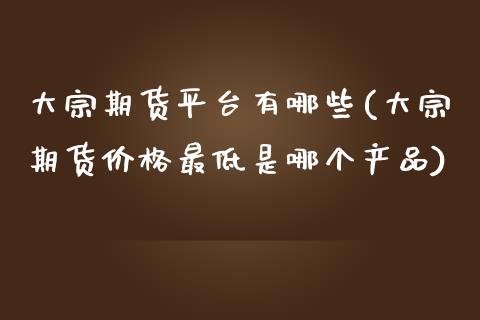 大宗期货平台有哪些(大宗期货价格最低是哪个产品)